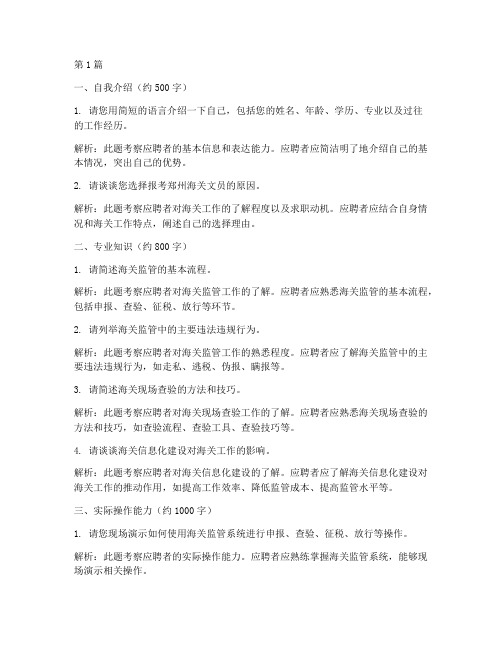 第1篇

一、自我介绍（约500字）

1. 请您用简短的语言介绍一下自己，包括您的姓名、年龄、学历、专业以及过往的工作经历。

解析：此题考察应聘者的基本信息和表达能力。应聘者应简洁明了地介绍自己的基本情况，突出自己的优势。

2. 请谈谈您选择报考郑州海关文员的原因。

解析：此题考察应聘者对海关工作的了解程度以及求职动机。应聘者应结合自身情况和海关工作特点，阐述自己的选择理由。

二、专业知识（约800字）

1. 请简述海关监管的基本流程。

解析：此题考察应聘者对海关监管工作的了解。应聘者应熟悉海关监管的基本流程，包括申报、查验、征税、放行等环节。

2. 请列举海关监管中的主要违法违规行为。

解析：此题考察应聘者对海关监管工作的熟悉程度。应聘者应了解海关监管中的主要违法违规行为，如走私、逃税、伪报、瞒报等。

3. 请简述海关现场查验的方法和技巧。

解析：此题考察应聘者对海关现场查验工作的了解。应聘者应熟悉海关现场查验的方法和技巧，如查验流程、查验工具、查验技巧等。

4. 请谈谈海关信息化建设对海关工作的影响。

解析：此题考察应聘者对海关信息化建设的了解。应聘者应了解海关信息化建设对海关工作的推动作用，如提高工作效率、降低监管成本、提高监管水平等。

三、实际操作能力（约1000字）

1. 请您现场演示如何使用海关监管系统进行申报、查验、征税、放行等操作。

解析：此题考察应聘者的实际操作能力。应聘者应熟练掌握海关监管系统，能够现场演示相关操作。